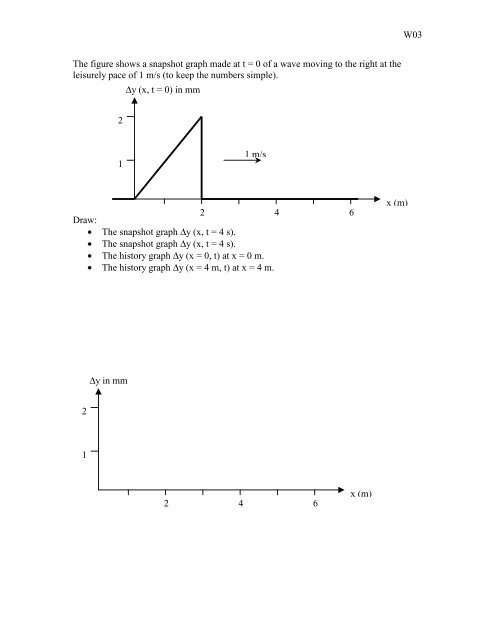 W03

The figure shows a snapshot graph made at t = 0 of a wave moving to the right at the leisurely pace of 1 m/s (to keep the numbers simple).

Δy (x, t = 0) in mm

2

1

1 m/s

2

4

6

x (m)

Draw:

- The snapshot graph Δy (x, t = 4 s).
- The snapshot graph Δy (x, t = 4 s).
- The history graph Δy (x = 0, t) at x = 0 m.
- The history graph Δy (x = 4 m, t) at x = 4 m.

Δy in mm

2

1

2

4

6

x (m)